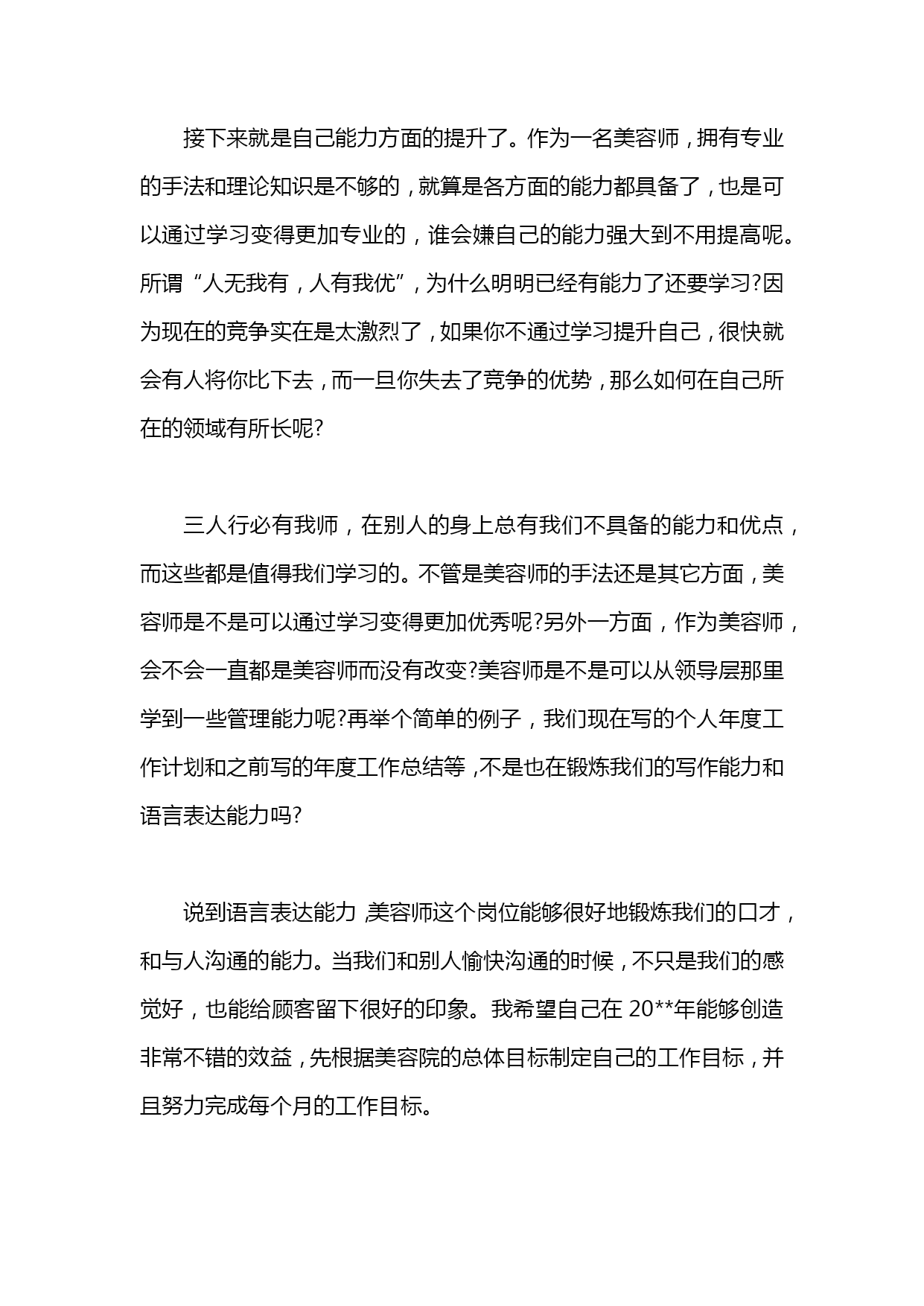 接下来就是自己能力方面的提升了。作为一名美容师，拥有专业的手法和理论知识是不够的，就算是各方面的能力都具备了，也是可以通过学习变得更加专业的，谁会嫌自己的能力强大到不用提高呢。所谓“人无我有，人有我优”，为什么明明已经有能力了还要学习?因为现在的竞争实在是太激烈了，如果你不通过学习提升自己，很快就会有人将你比下去，而一旦你失去了竞争的优势，那么如何在自己所在的领域有所长呢?

三人行必有我师，在别人的身上总有我们不具备的能力和优点，而这些都是值得我们学习的。不管是美容师的手法还是其它方面，美容师是不是可以通过学习变得更加优秀呢?另外一方面，作为美容师，会不会一直都是美容师而没有改变?美容师是不是可以从领导层那里学到一些管理能力呢?再举个简单的例子，我们现在写的个人年度工作计划和之前写的年度工作总结等，不是也在锻炼我们的写作能力和语言表达能力吗?

说到语言表达能力，美容师这个岗位能够很好地锻炼我们的口才，和与人沟通的能力。当我们和别人愉快沟通的时候，不只是我们的感觉好，也能给顾客留下很好的印象。我希望自己在 20**年能够创造非常不错的效益，先根据美容院的总体目标制定自己的工作目标，并且努力完成每个月的工作目标。